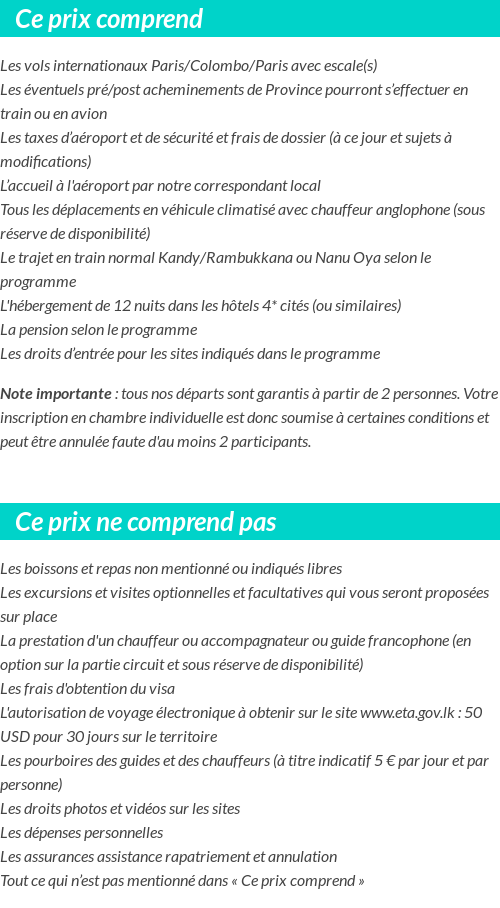 Ce prix comprend

Les vols internationaux Paris/Colombo/Paris avec escale(s)
Les éventuels pré/post acheminements de Province pourront s'effectuer en train ou en avion
Les taxes d'aéroport et de sécurité et frais de dossier (à ce jour et sujets à modifications)
L'accueil à l'aéroport par notre correspondant local
Tous les déplacements en véhicule climatisé avec chauffeur anglophone (sous réserve de disponibilité)
Le trajet en train normal Kandy/Rambukkana ou Nanu Oya selon le programme
L'hébergement de 12 nuits dans les hôtels 4* cités (ou similaires)
La pension selon le programme
Les droits d'entrée pour les sites indiqués dans le programme

Note importante : tous nos départs sont garantis à partir de 2 personnes. Votre inscription en chambre individuelle est donc soumise à certaines conditions et peut être annulée faute d'au moins 2 participants.

Ce prix ne comprend pas

Les boissons et repas non mentionné ou indiqués libres
Les excursions et visites optionnelles et facultatives qui vous seront proposées sur place
La prestation d'un chauffeur ou accompagnateur ou guide francophone (en option sur la partie circuit et sous réserve de disponibilité)
Les frais d'obtention du visa
L'autorisation de voyage électronique à obtenir sur le site www.eta.gov.lk : 50 USD pour 30 jours sur le territoire
Les pourboires des guides et des chauffeurs (à titre indicatif 5 € par jour et par personne)
Les droits photos et vidéos sur les sites
Les dépenses personnelles
Les assurances assistance rapatriement et annulation
Tout ce qui n'est pas mentionné dans « Ce prix comprend »